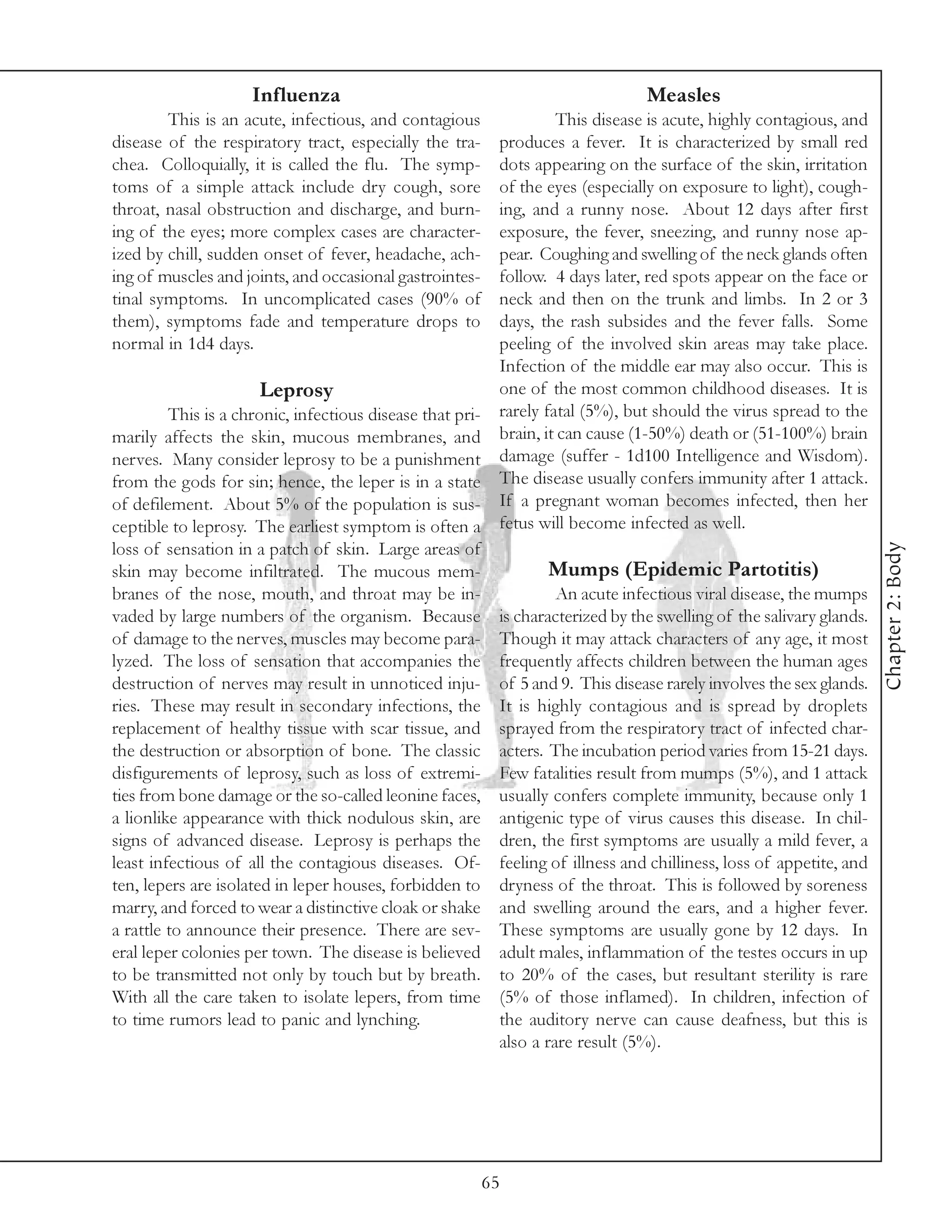 Influenza

This is an acute, infectious, and contagious disease of the respiratory tract, especially the trachea. Colloquially, it is called the flu. The symptoms of a simple attack include dry cough, sore throat, nasal obstruction and discharge, and burning of the eyes; more complex cases are characterized by chill, sudden onset of fever, headache, aching of muscles and joints, and occasional gastrointestinal symptoms. In uncomplicated cases (90% of them), symptoms fade and temperature drops to normal in 1d4 days.

Leprosy

This is a chronic, infectious disease that primarily affects the skin, mucous membranes, and nerves. Many consider leprosy to be a punishment from the gods for sin; hence, the leper is in a state of defilement. About 5% of the population is susceptible to leprosy. The earliest symptom is often a loss of sensation in a patch of skin. Large areas of skin may become infiltrated. The mucous membranes of the nose, mouth, and throat may be invaded by large numbers of the organism. Because of damage to the nerves, muscles may become paralyzed. The loss of sensation that accompanies the destruction of nerves may result in unnoticed injuries. These may result in secondary infections, the replacement of healthy tissue with scar tissue, and the destruction or absorption of bone. The classic disfigurements of leprosy, such as loss of extremities from bone damage or the so-called leonine faces, a lionlike appearance with thick nodulous skin, are signs of advanced disease. Leprosy is perhaps the least infectious of all the contagious diseases. Often, lepers are isolated in leper houses, forbidden to marry, and forced to wear a distinctive cloak or shake a rattle to announce their presence. There are several leper colonies per town. The disease is believed to be transmitted not only by touch but by breath. With all the care taken to isolate lepers, from time to time rumors lead to panic and lynching.

Measles

This disease is acute, highly contagious, and produces a fever. It is characterized by small red dots appearing on the surface of the skin, irritation of the eyes (especially on exposure to light), coughing, and a runny nose. About 12 days after first exposure, the fever, sneezing, and runny nose appear. Coughing and swelling of the neck glands often follow. 4 days later, red spots appear on the face or neck and then on the trunk and limbs. In 2 or 3 days, the rash subsides and the fever falls. Some peeling of the involved skin areas may take place. Infection of the middle ear may also occur. This is one of the most common childhood diseases. It is rarely fatal (5%), but should the virus spread to the brain, it can cause (1-50%) death or (51-100%) brain damage (suffer - 1d100 Intelligence and Wisdom). The disease usually confers immunity after 1 attack. If a pregnant woman becomes infected, then her fetus will become infected as well.

Mumps (Epidemic Partotitis)

An acute infectious viral disease, the mumps is characterized by the swelling of the salivary glands. Though it may attack characters of any age, it most frequently affects children between the human ages of 5 and 9. This disease rarely involves the sex glands. It is highly contagious and is spread by droplets sprayed from the respiratory tract of infected characters. The incubation period varies from 15-21 days. Few fatalities result from mumps (5%), and 1 attack usually confers complete immunity, because only 1 antigenic type of virus causes this disease. In children, the first symptoms are usually a mild fever, a feeling of illness and chilliness, loss of appetite, and dryness of the throat. This is followed by soreness and swelling around the ears, and a higher fever. These symptoms are usually gone by 12 days. In adult males, inflammation of the testes occurs in up to 20% of the cases, but resultant sterility is rare (5% of those inflamed). In children, infection of the auditory nerve can cause deafness, but this is also a rare result (5%).

Chapter 2: Body

65